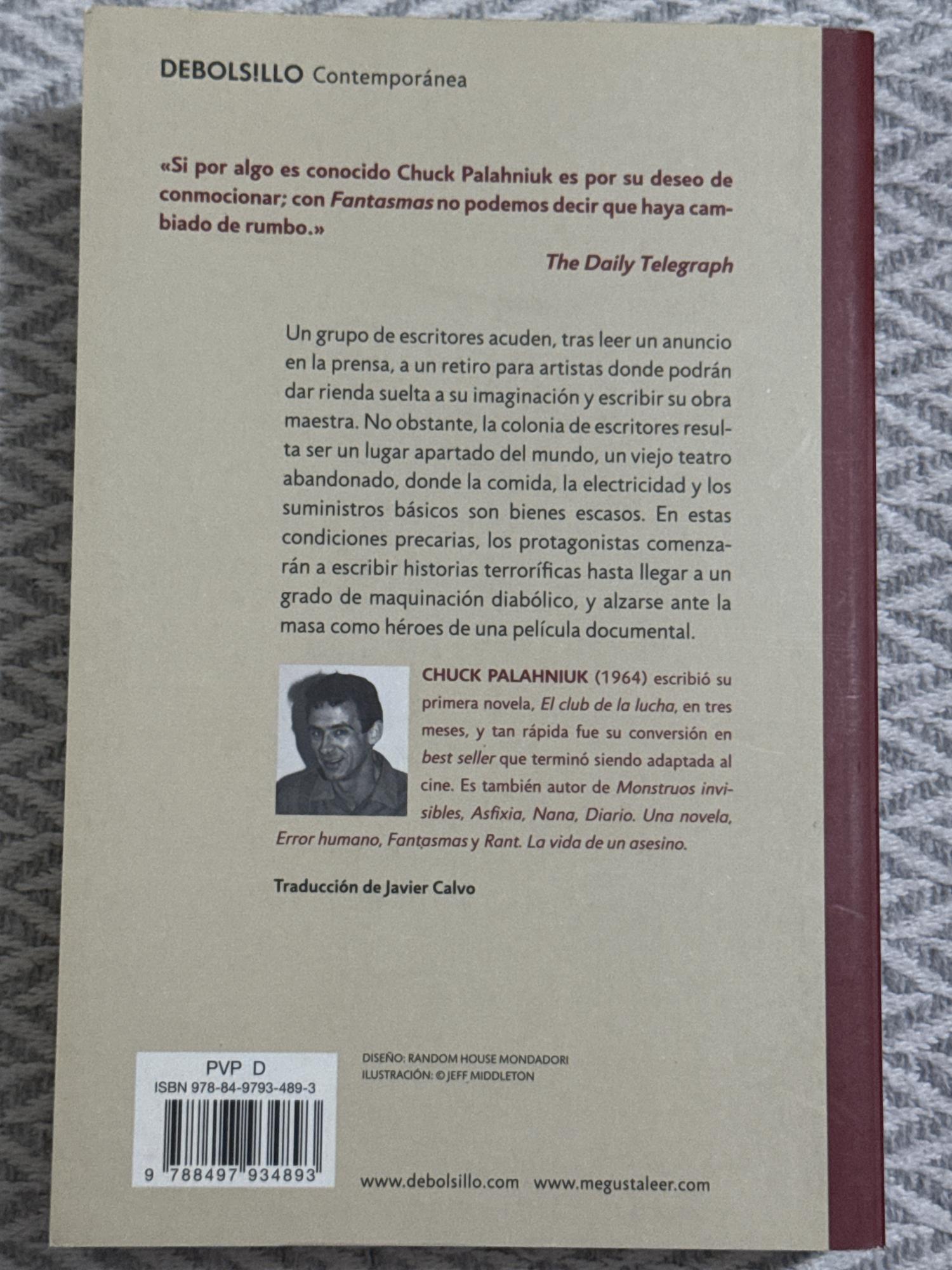 DEBOLS!LLO Contemporánea

«Si por algo es conocido Chuck Palahniuk es por su deseo de conmocionar; con Fantasmas no podemos decir que haya cambiado de rumbo.»

The Daily Telegraph

Un grupo de escritores acuden, tras leer un anuncio en la prensa, a un retiro para artistas donde podrán dar rienda suelta a su imaginación y escribir su obra maestra. No obstante, la colonia de escritores resulta ser un lugar apartado del mundo, un viejo teatro abandonado, donde la comida, la electricidad y los suministros básicos son bienes escasos. En estas condiciones precarias, los protagonistas comenzarán a escribir historias terroríficas hasta llegar a un grado de maquinación diabólico, y alzarse ante la masa como héroes de una película documental.

CHUCK PALAHNIUK (1964) escribió su primera novela, El club de la lucha, en tres meses, y tan rápida fue su conversión en best seller que terminó siendo adaptada al cine. Es también autor de Monstruos invisibles, Asfixia, Nana, Diario. Una novela, Error humano, Fantasmas y Rant. La vida de un asesino.

Traducción de Javier Calvo

PVP D
ISBN 978-84-9793-489-3
9 788497 934893

DISEÑO: RANDOM HOUSE MONDADORI
ILUSTRACIÓN: © JEFF MIDDLETON

www.debolsillo.com www.megustaleer.com